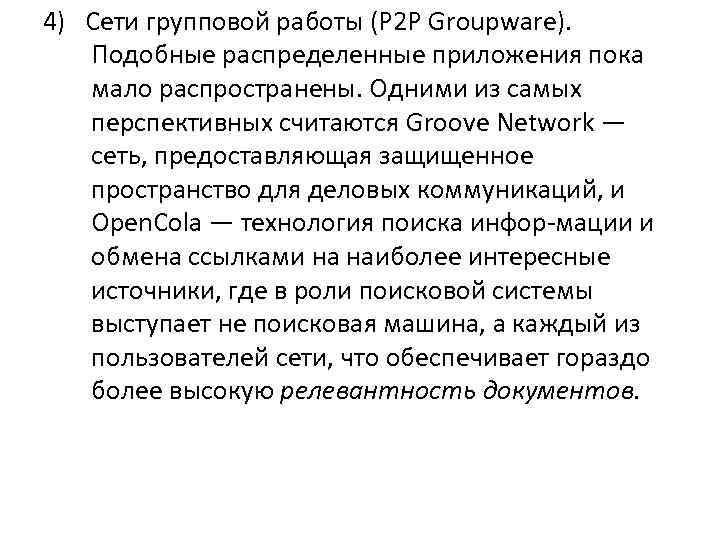 4) Сети групповой работы (P2P Groupware). Подобные распределенные приложения пока мало распространены. Одними из самых перспективных считаются Groove Network — сеть, предоставляющая защищенное пространство для деловых коммуникаций, и OpenCola — технология поиска инфор-мации и обмена ссылками на наиболее интересные источники, где в роли поисковой системы выступает не поисковая машина, а каждый из пользователей сети, что обеспечивает гораздо более высокую релевантность документов.